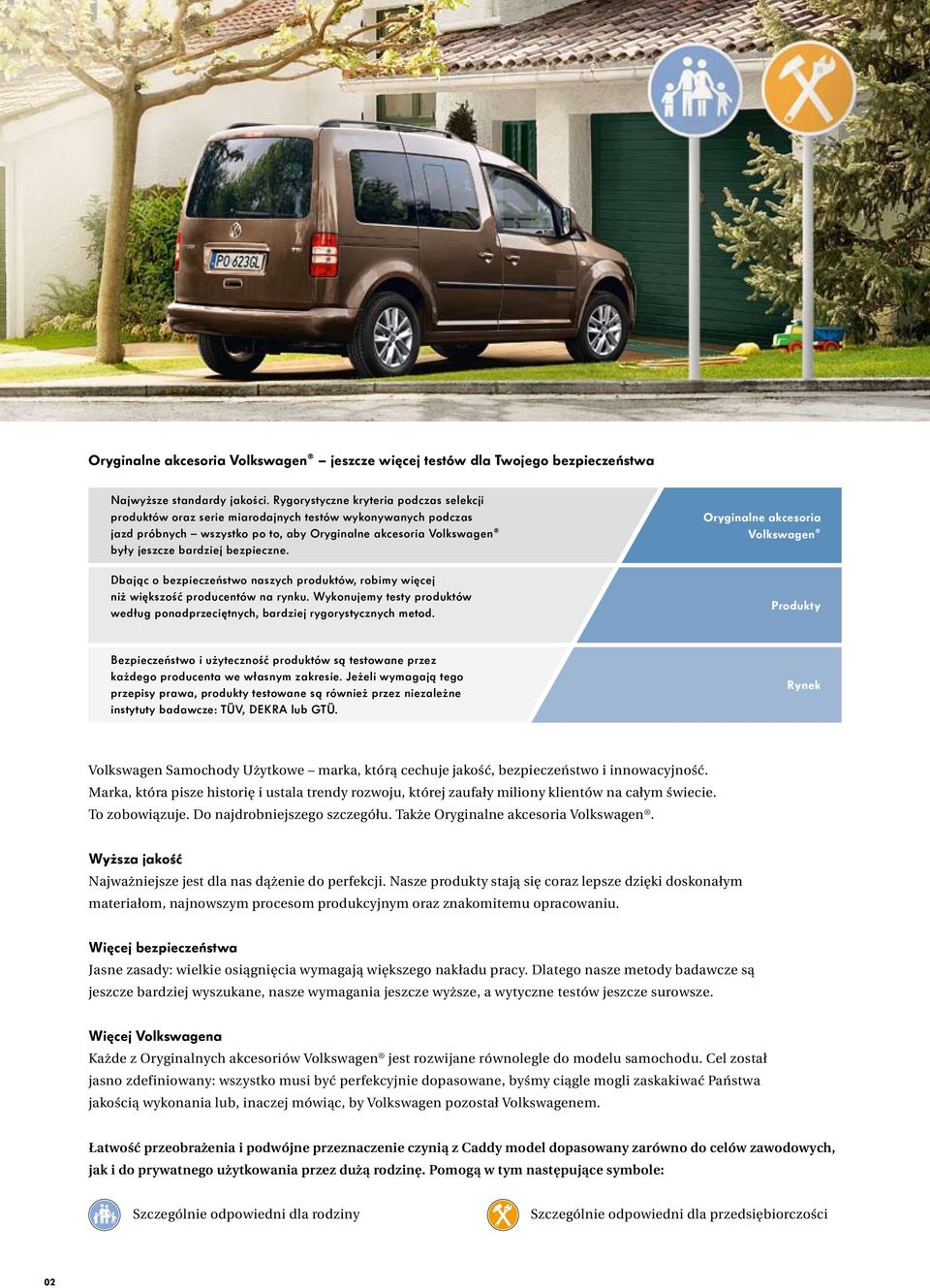 PO 623GL

Oryginalne akcesoria Volkswagen® – jeszcze więcej testów dla Twojego bezpieczeństwa

Najwyższe standardy jakości. Rygorystyczne kryteria podczas selekcji produktów oraz serie miarodajnych testów wykonywanych podczas jazd próbnych – wszystko po to, aby Oryginalne akcesoria Volkswagen® były jeszcze bardziej bezpieczne.

Oryginalne akcesoria Volkswagen®

Dbając o bezpieczeństwo naszych produktów, robimy więcej niż większość producentów na rynku. Wykonujemy testy produktów według ponadprzeciętnych, bardziej rygorystycznych metod.

Produkty

Bezpieczeństwo i użyteczność produktów są testowane przez każdego producenta we własnym zakresie. Jeżeli wymagają tego przepisy prawa, produkty testowane są również przez niezależne instytuty badawcze: TÜV, DEKRA lub GTÜ.

Rynek

Volkswagen Samochody Użytkowe – marka, którą cechuje jakość, bezpieczeństwo i innowacyjność. Marka, która pisze historię i ustala trendy rozwoju, której zaufały miliony klientów na całym świecie. To zobowiązuje. Do najdrobniejszego szczegółu. Także Oryginalne akcesoria Volkswagen®.

Wyższa jakość
Najważniejsze jest dla nas dążenie do perfekcji. Nasze produkty stają się coraz lepsze dzięki doskonałym materiałom, najnowszym procesom produkcyjnym oraz znakomitemu opracowaniu.

Więcej bezpieczeństwa
Jasne zasady: wielkie osiągnięcia wymagają większego nakładu pracy. Dlatego nasze metody badawcze są jeszcze bardziej wyszukane, nasze wymagania jeszcze wyższe, a wytyczne testów jeszcze surowsze.

Więcej Volkswagena
Każde z Oryginalnych akcesoriów Volkswagen® jest rozwijane równolegle do modelu samochodu. Cel został jasno zdefiniowany: wszystko musi być perfekcyjnie dopasowane, byśmy ciągle mogli zaskakiwać Państwa jakością wykonania lub, inaczej mówiąc, by Volkswagen pozostał Volkswagenem.

Łatwość przeobrażenia i podwójne przeznaczenie czynią z Caddy model dopasowany zarówno do celów zawodowych, jak i do prywatnego użytkowania przez dużą rodzinę. Pomogą w tym następujące symbole:

Szczególnie odpowiedni dla rodziny

Szczególnie odpowiedni dla przedsiębiorczości

02